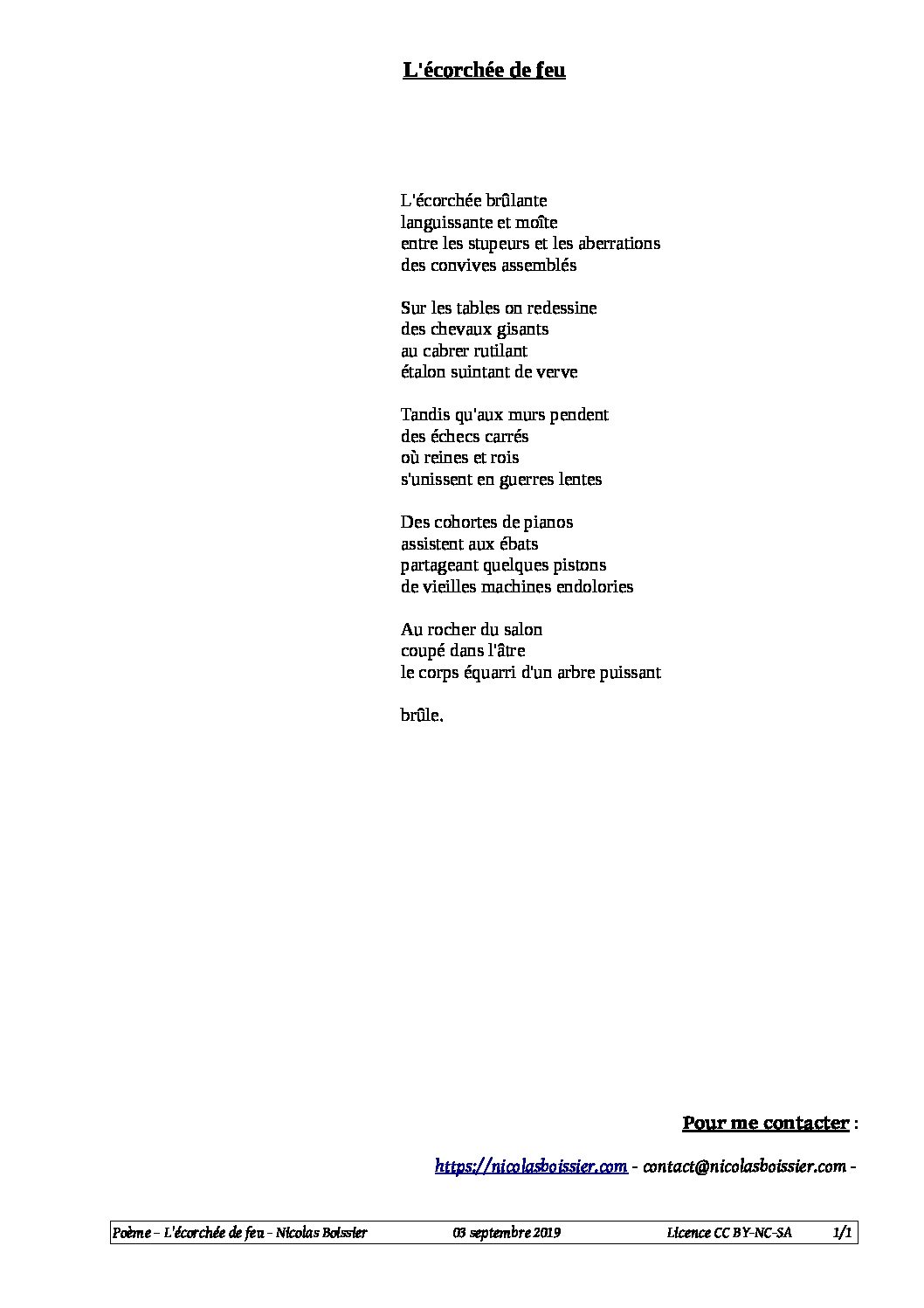 L'écorchée de feu

L'écorchée brûlante
languissante et moîte
entre les stupeurs et les aberrations
des convives assemblés

Sur les tables on redessine
des chevaux gisants
au cabrer rutilant
étalon suintant de verve

Tandis qu'aux murs pendent
des échecs carrés
où reines et rois
s'unissent en guerres lentes

Des cohortes de pianos
assistent aux ébats
partageant quelques pistons
de vieilles machines endolories

Au rocher du salon
coupé dans l'âtre
le corps équarri d'un arbre puissant

brûle.

Pour me contacter :

https://nicolasboissier.com - contact@nicolasboissier.com -

Poème – L'écorchée de feu - Nicolas Boissier 03 septembre 2019 Licence CC BY-NC-SA 1/1